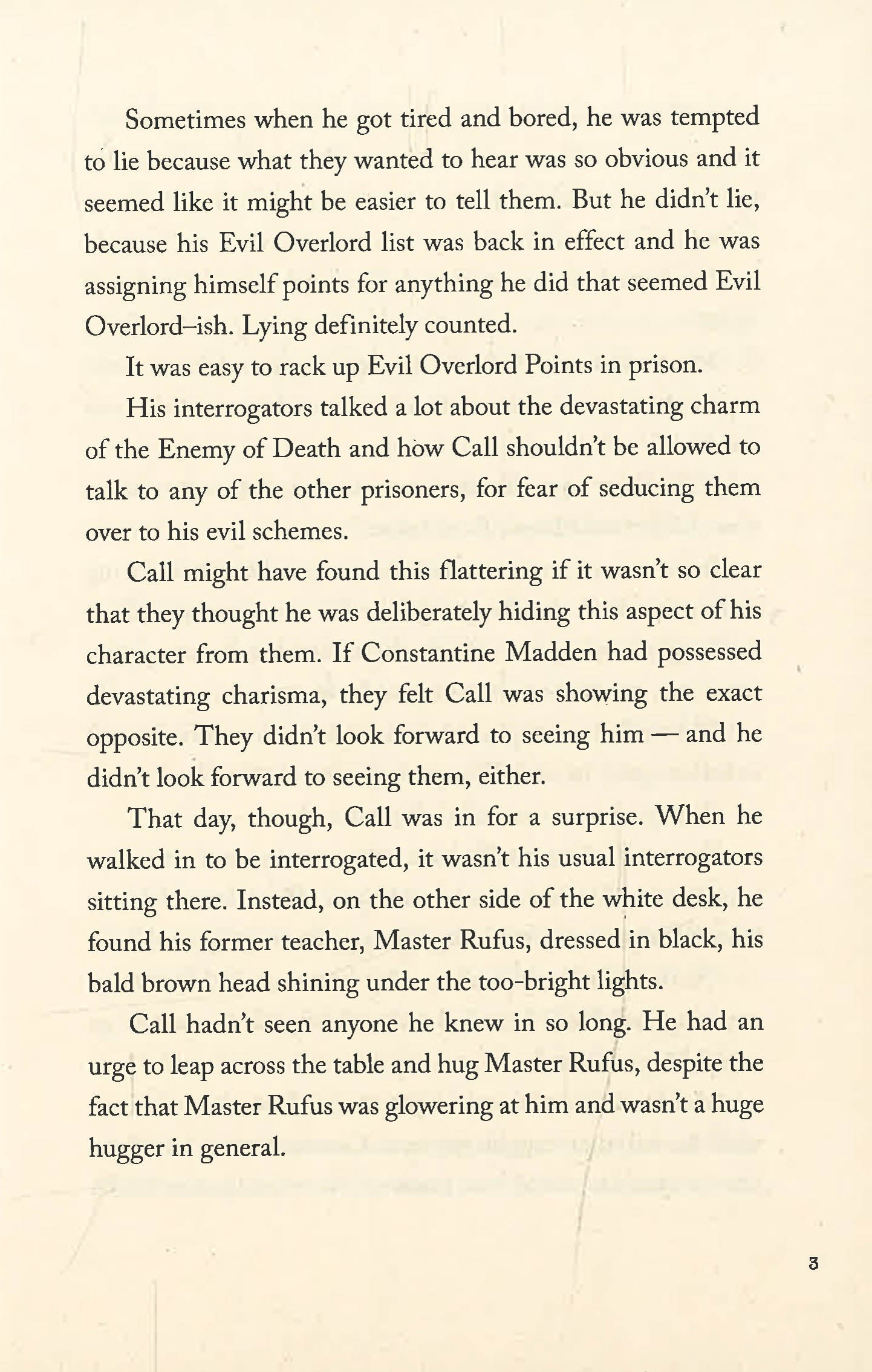 Sometimes when he got tired and bored, he was tempted to lie because what they wanted to hear was so obvious and it seemed like it might be easier to tell them. But he didn't lie, because his Evil Overlord list was back in effect and he was assigning himself points for anything he did that seemed Evil Overlord–ish. Lying definitely counted.

It was easy to rack up Evil Overlord Points in prison.

His interrogators talked a lot about the devastating charm of the Enemy of Death and how Call shouldn't be allowed to talk to any of the other prisoners, for fear of seducing them over to his evil schemes.

Call might have found this flattering if it wasn't so clear that they thought he was deliberately hiding this aspect of his character from them. If Constantine Madden had possessed devastating charisma, they felt Call was showing the exact opposite. They didn't look forward to seeing him — and he didn't look forward to seeing them, either.

That day, though, Call was in for a surprise. When he walked in to be interrogated, it wasn't his usual interrogators sitting there. Instead, on the other side of the white desk, he found his former teacher, Master Rufus, dressed in black, his bald brown head shining under the too-bright lights.

Call hadn't seen anyone he knew in so long. He had an urge to leap across the table and hug Master Rufus, despite the fact that Master Rufus was glowering at him and wasn't a huge hugger in general.

3